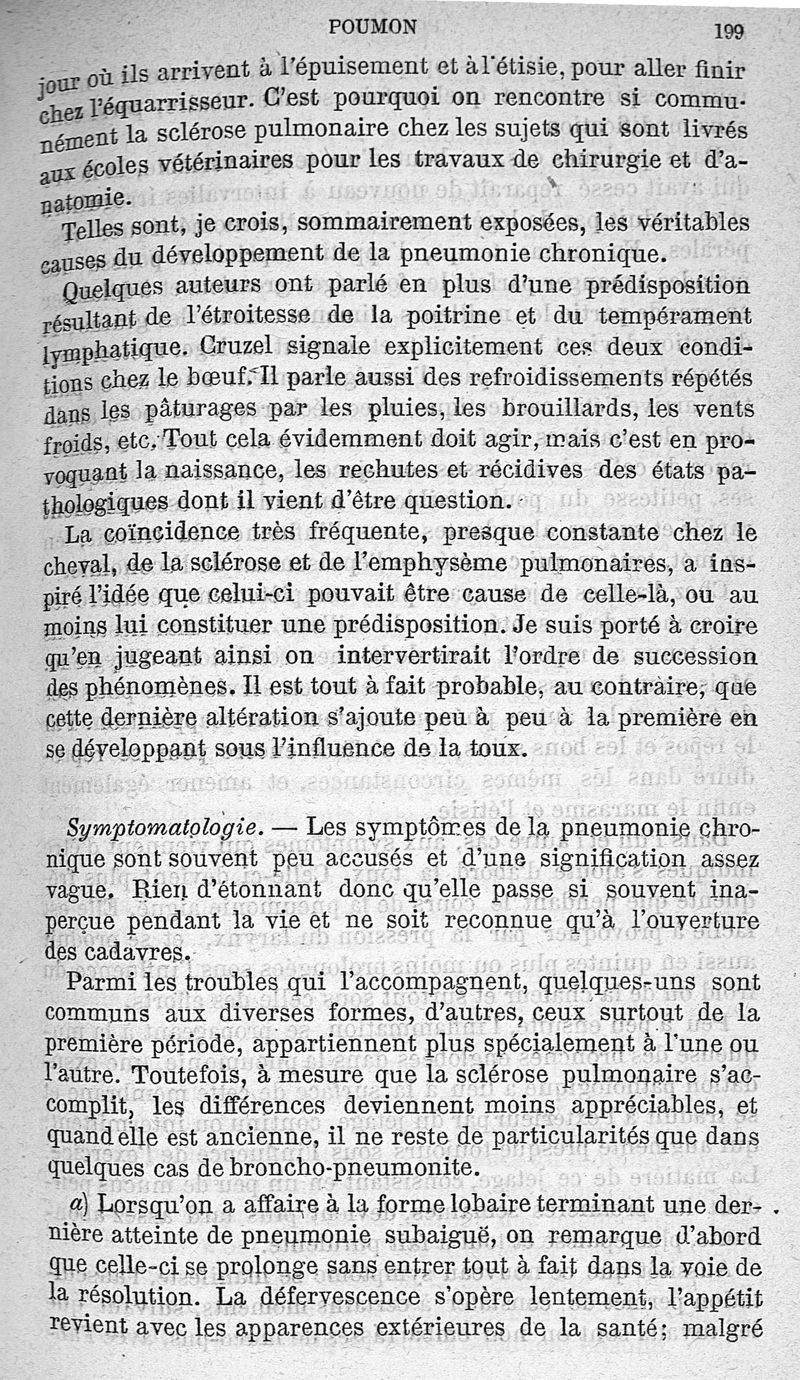 POUMON 199

jour où ils arrivent à l'épuisement et à l'étisie, pour aller finir chez l'équarrisseur. C'est pourquoi on rencontre si communément la sclérose pulmonaire chez les sujets qui sont livrés aux écoles vétérinaires pour les travaux de chirurgie et d'anatomie.

Telles sont, je crois, sommairement exposées, les véritables causes du développement de la pneumonie chronique.

Quelques auteurs ont parlé en plus d'une prédisposition résultant de l'étroitesse de la poitrine et du tempérament lymphatique. Cruzel signale explicitement ces deux conditions chez le bœuf. Il parle aussi des refroidissements répétés dans les pâturages par les pluies, les brouillards, les vents froids, etc. Tout cela évidemment doit agir, mais c'est en provoquant la naissance, les rechutes et récidives des états pathologiques dont il vient d'être question.

La coïncidence très fréquente, presque constante chez le cheval, de la sclérose et de l'emphysème pulmonaires, a inspiré l'idée que celui-ci pouvait être cause de celle-là, ou au moins lui constituer une prédisposition. Je suis porté à croire qu'en jugeant ainsi on intervertirait l'ordre de succession des phénomènes. Il est tout à fait probable, au contraire, que cette dernière altération s'ajoute peu à peu à la première en se développant sous l'influence de la toux.

Symptomatologie. — Les symptômes de la pneumonie chronique sont souvent peu accusés et d'une signification assez vague. Rien d'étonnant donc qu'elle passe si souvent inaperçue pendant la vie et ne soit reconnue qu'à l'ouverture des cadavres.

Parmi les troubles qui l'accompagnent, quelques-uns sont communs aux diverses formes, d'autres, ceux surtout de la première période, appartiennent plus spécialement à l'une ou l'autre. Toutefois, à mesure que la sclérose pulmonaire s'accomplit, les différences deviennent moins appréciables, et quand elle est ancienne, il ne reste de particularités que dans quelques cas de broncho-pneumonite.

a) Lorsqu'on a affaire à la forme lobaire terminant une dernière atteinte de pneumonie subaiguë, on remarque d'abord que celle-ci se prolonge sans entrer tout à fait dans la voie de la résolution. La défervescence s'opère lentement, l'appétit revient avec les apparences extérieures de la santé; malgré